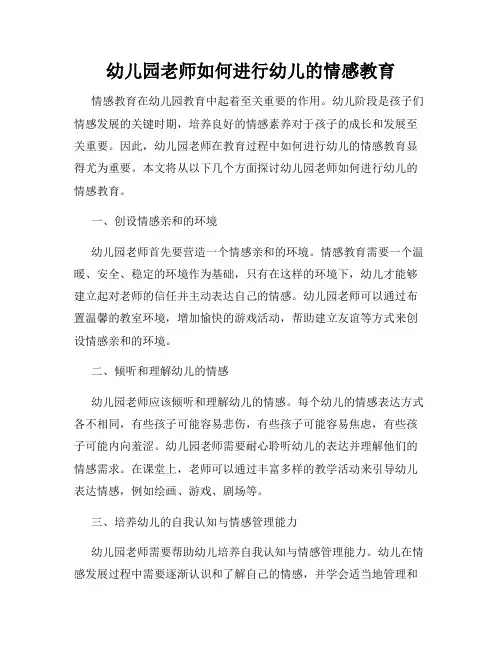 幼儿园老师如何进行幼儿的情感教育

情感教育在幼儿园教育中起着至关重要的作用。幼儿阶段是孩子们情感发展的关键时期，培养良好的情感素养对于孩子的成长和发展至关重要。因此，幼儿园老师在教育过程中如何进行幼儿的情感教育显得尤为重要。本文将从以下几个方面探讨幼儿园老师如何进行幼儿的情感教育。

一、创设情感亲和的环境

幼儿园老师首先要营造一个情感亲和的环境。情感教育需要一个温暖、安全、稳定的环境作为基础，只有在这样的环境下，幼儿才能够建立起对老师的信任并主动表达自己的情感。幼儿园老师可以通过布置温馨的教室环境，增加愉快的游戏活动，帮助建立友谊等方式来创设情感亲和的环境。

二、倾听和理解幼儿的情感

幼儿园老师应该倾听和理解幼儿的情感。每个幼儿的情感表达方式各不相同，有些孩子可能容易悲伤，有些孩子可能容易焦虑，有些孩子可能内向羞涩。幼儿园老师需要耐心聆听幼儿的表达并理解他们的情感需求。在课堂上，老师可以通过丰富多样的教学活动来引导幼儿表达情感，例如绘画、游戏、剧场等。

三、培养幼儿的自我认知与情感管理能力

幼儿园老师需要帮助幼儿培养自我认知与情感管理能力。幼儿在情感发展过程中需要逐渐认识和了解自己的情感，并学会适当地管理和